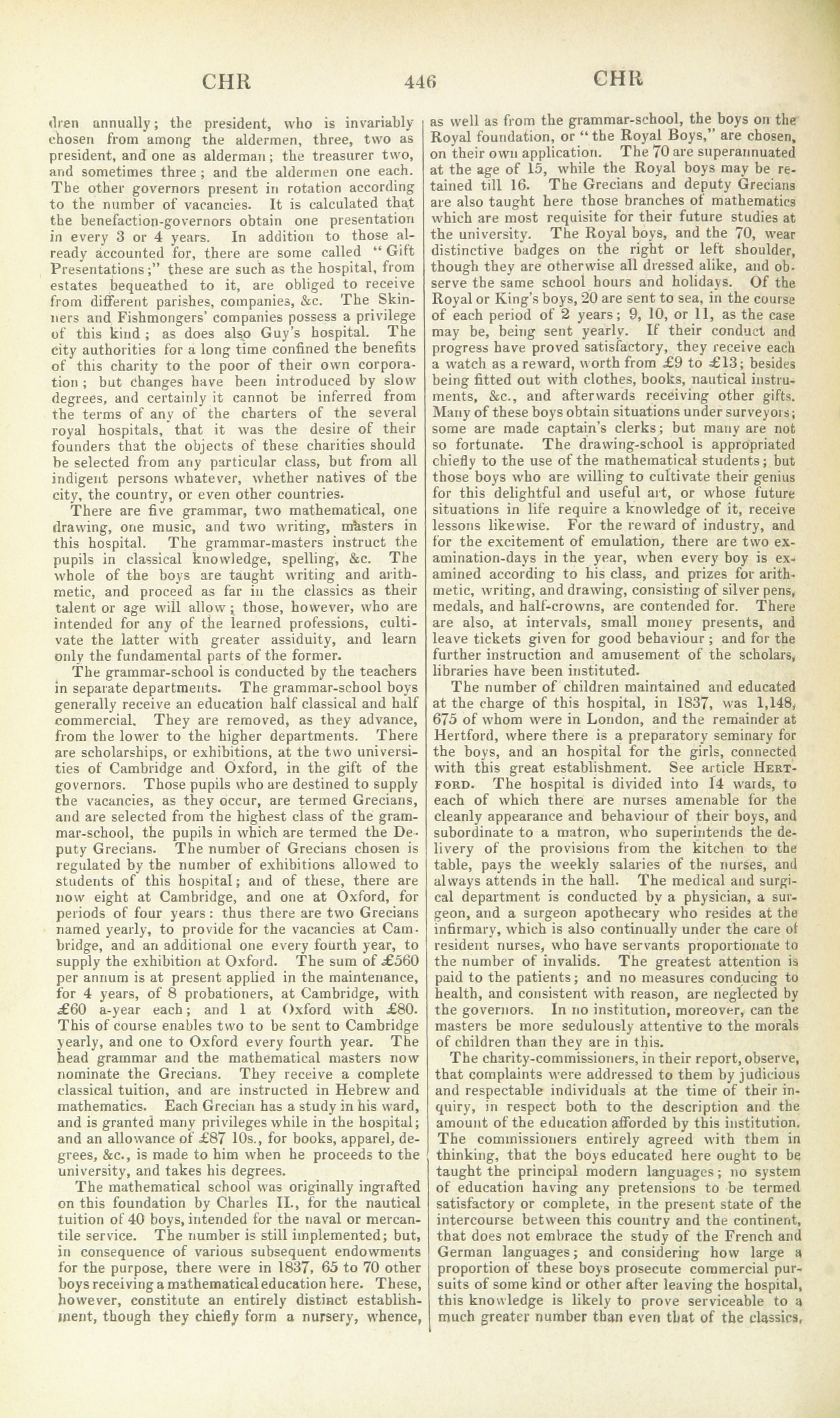 CHR 446 CHR

dren annually; the president, who is invariably chosen from among the aldermen, three, two as president, and one as alderman; the treasurer two, and sometimes three; and the aldermen one each. The other governors present in rotation according to the number of vacancies. It is calculated that the benefaction-governors obtain one presentation in every 3 or 4 years. In addition to those already accounted for, there are some called "Gift Presentations;" these are such as the hospital, from estates bequeathed to it, are obliged to receive from different parishes, companies, &c. The Skinners and Fishmongers' companies possess a privilege of this kind; as does also Guy's hospital. The city authorities for a long time confined the benefits of this charity to the poor of their own corporation; but changes have been introduced by slow degrees, and certainly it cannot be inferred from the terms of any of the charters of the several royal hospitals, that it was the desire of their founders that the objects of these charities should be selected from any particular class, but from all indigent persons whatever, whether natives of the city, the country, or even other countries.

There are five grammar, two mathematical, one drawing, one music, and two writing, masters in this hospital. The grammar-masters instruct the pupils in classical knowledge, spelling, &c. The whole of the boys are taught writing and arithmetic, and proceed as far in the classics as their talent or age will allow; those, however, who are intended for any of the learned professions, cultivate the latter with greater assiduity, and learn only the fundamental parts of the former.

The grammar-school is conducted by the teachers in separate departments. The grammar-school boys generally receive an education half classical and half commercial. They are removed, as they advance, from the lower to the higher departments. There are scholarships, or exhibitions, at the two universities of Cambridge and Oxford, in the gift of the governors. Those pupils who are destined to supply the vacancies, as they occur, are termed Grecians, and are selected from the highest class of the grammar-school, the pupils in which are termed the Deputy Grecians. The number of Grecians chosen is regulated by the number of exhibitions allowed to students of this hospital; and of these, there are now eight at Cambridge, and one at Oxford, for periods of four years: thus there are two Grecians named yearly, to provide for the vacancies at Cambridge, and an additional one every fourth year, to supply the exhibition at Oxford. The sum of £560 per annum is at present applied in the maintenance, for 4 years, of 8 probationers, at Cambridge, with £60 a-year each; and 1 at Oxford with £80. This of course enables two to be sent to Cambridge yearly, and one to Oxford every fourth year. The head grammar and the mathematical masters now nominate the Grecians. They receive a complete classical tuition, and are instructed in Hebrew and mathematics. Each Grecian has a study in his ward, and is granted many privileges while in the hospital; and an allowance of £87 10s., for books, apparel, degrees, &c., is made to him when he proceeds to the university, and takes his degrees.

The mathematical school was originally ingrafted on this foundation by Charles II., for the nautical tuition of 40 boys, intended for the naval or mercantile service. The number is still implemented; but, in consequence of various subsequent endowments for the purpose, there were in 1837, 65 to 70 other boys receiving a mathematical education here. These, however, constitute an entirely distinct establishment, though they chiefly form a nursery, whence, as well as from the grammar-school, the boys on the Royal foundation, or "the Royal Boys," are chosen, on their own application. The 70 are superannuated at the age of 15, while the Royal boys may be retained till 16. The Grecians and deputy Grecians are also taught here those branches of mathematics which are most requisite for their future studies at the university. The Royal boys, and the 70, wear distinctive badges on the right or left shoulder, though they are otherwise all dressed alike, and observe the same school hours and holidays. Of the Royal or King's boys, 20 are sent to sea, in the course of each period of 2 years; 9, 10, or 11, as the case may be, being sent yearly. If their conduct and progress have proved satisfactory, they receive each a watch as a reward, worth from £9 to £13; besides being fitted out with clothes, books, nautical instruments, &c., and afterwards receiving other gifts. Many of these boys obtain situations under surveyors; some are made captain's clerks; but many are not so fortunate. The drawing-school is appropriated chiefly to the use of the mathematical students; but those boys who are willing to cultivate their genius for this delightful and useful art, or whose future situations in life require a knowledge of it, receive lessons likewise. For the reward of industry, and for the excitement of emulation, there are two examination-days in the year, when every boy is examined according to his class, and prizes for arithmetic, writing, and drawing, consisting of silver pens, medals, and half-crowns, are contended for. There are also, at intervals, small money presents, and leave tickets given for good behaviour; and for the further instruction and amusement of the scholars, libraries have been instituted.

The number of children maintained and educated at the charge of this hospital, in 1837, was 1,148, 675 of whom were in London, and the remainder at Hertford, where there is a preparatory seminary for the boys, and an hospital for the girls, connected with this great establishment. See article HERTFORD. The hospital is divided into 14 wards, to each of which there are nurses amenable for the cleanly appearance and behaviour of their boys, and subordinate to a matron, who superintends the delivery of the provisions from the kitchen to the table, pays the weekly salaries of the nurses, and always attends in the hall. The medical and surgical department is conducted by a physician, a surgeon, and a surgeon apothecary who resides at the infirmary, which is also continually under the care of resident nurses, who have servants proportionate to the number of invalids. The greatest attention is paid to the patients; and no measures conducing to health, and consistent with reason, are neglected by the governors. In no institution, moreover, can the masters be more sedulously attentive to the morals of children than they are in this.

The charity-commissioners, in their report, observe, that complaints were addressed to them by judicious and respectable individuals at the time of their inquiry, in respect both to the description and the amount of the education afforded by this institution. The commissioners entirely agreed with them in thinking, that the boys educated here ought to be taught the principal modern languages; no system of education having any pretensions to be termed satisfactory or complete, in the present state of the intercourse between this country and the continent, that does not embrace the study of the French and German languages; and considering how large a proportion of these boys prosecute commercial pursuits of some kind or other after leaving the hospital, this knowledge is likely to prove serviceable to a much greater number than even that of the classics,